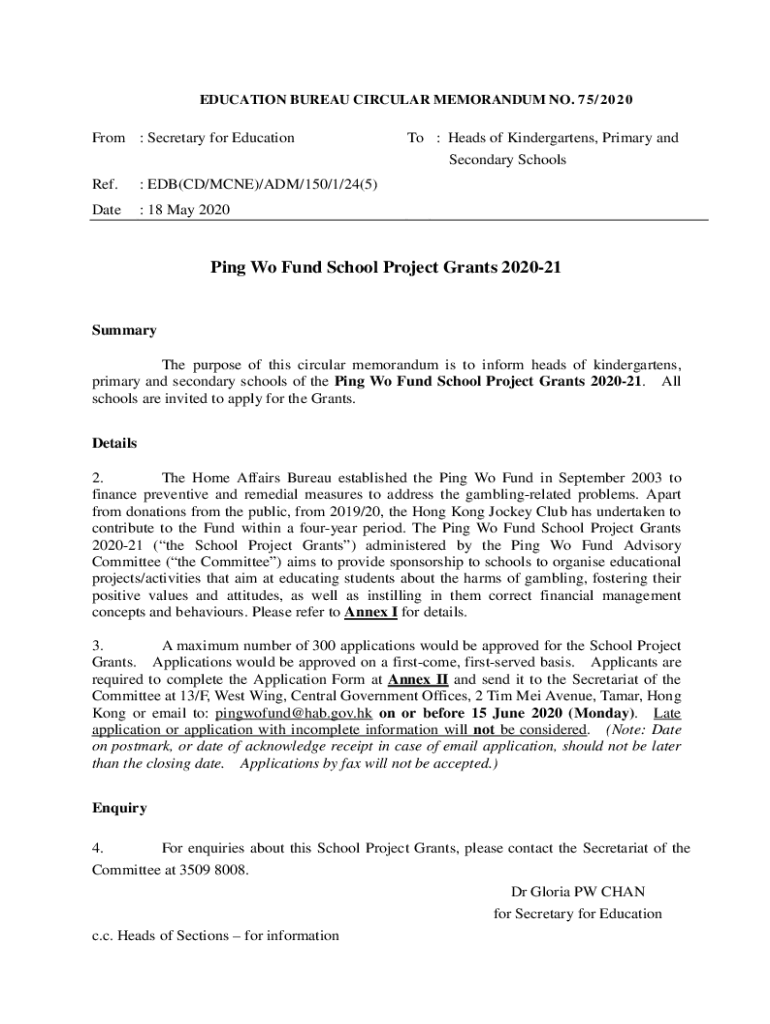 EDUCATION BUREAU CIRCULAR MEMORANDUM NO. 75/2020

From : Secretary for Education

To : Heads of Kindergartens, Primary and Secondary Schools

Ref. : EDB(CD/MCNE)/ADM/150/1/24(5)

Date : 18 May 2020

Ping Wo Fund School Project Grants 2020-21

Summary

The purpose of this circular memorandum is to inform heads of kindergartens, primary and secondary schools of the Ping Wo Fund School Project Grants 2020-21. All schools are invited to apply for the Grants.

Details

2. The Home Affairs Bureau established the Ping Wo Fund in September 2003 to finance preventive and remedial measures to address the gambling-related problems. Apart from donations from the public, from 2019/20, the Hong Kong Jockey Club has undertaken to contribute to the Fund within a four-year period. The Ping Wo Fund School Project Grants 2020-21 ("the School Project Grants") administered by the Ping Wo Fund Advisory Committee ("the Committee") aims to provide sponsorship to schools to organise educational projects/activities that aim at educating students about the harms of gambling, fostering their positive values and attitudes, as well as instilling in them correct financial management concepts and behaviours. Please refer to Annex I for details.

3. A maximum number of 300 applications would be approved for the School Project Grants. Applications would be approved on a first-come, first-served basis. Applicants are required to complete the Application Form at Annex II and send it to the Secretariat of the Committee at 13/F, West Wing, Central Government Offices, 2 Tim Mei Avenue, Tamar, Hong Kong or email to: pingwofund@hab.gov.hk on or before 15 June 2020 (Monday). Late application or application with incomplete information will not be considered. (Note: Date on postmark, or date of acknowledge receipt in case of email application, should not be later than the closing date. Applications by fax will not be accepted.)

Enquiry

4. For enquiries about this School Project Grants, please contact the Secretariat of the Committee at 3509 8008.

Dr Gloria PW CHAN
for Secretary for Education

c.c. Heads of Sections – for information